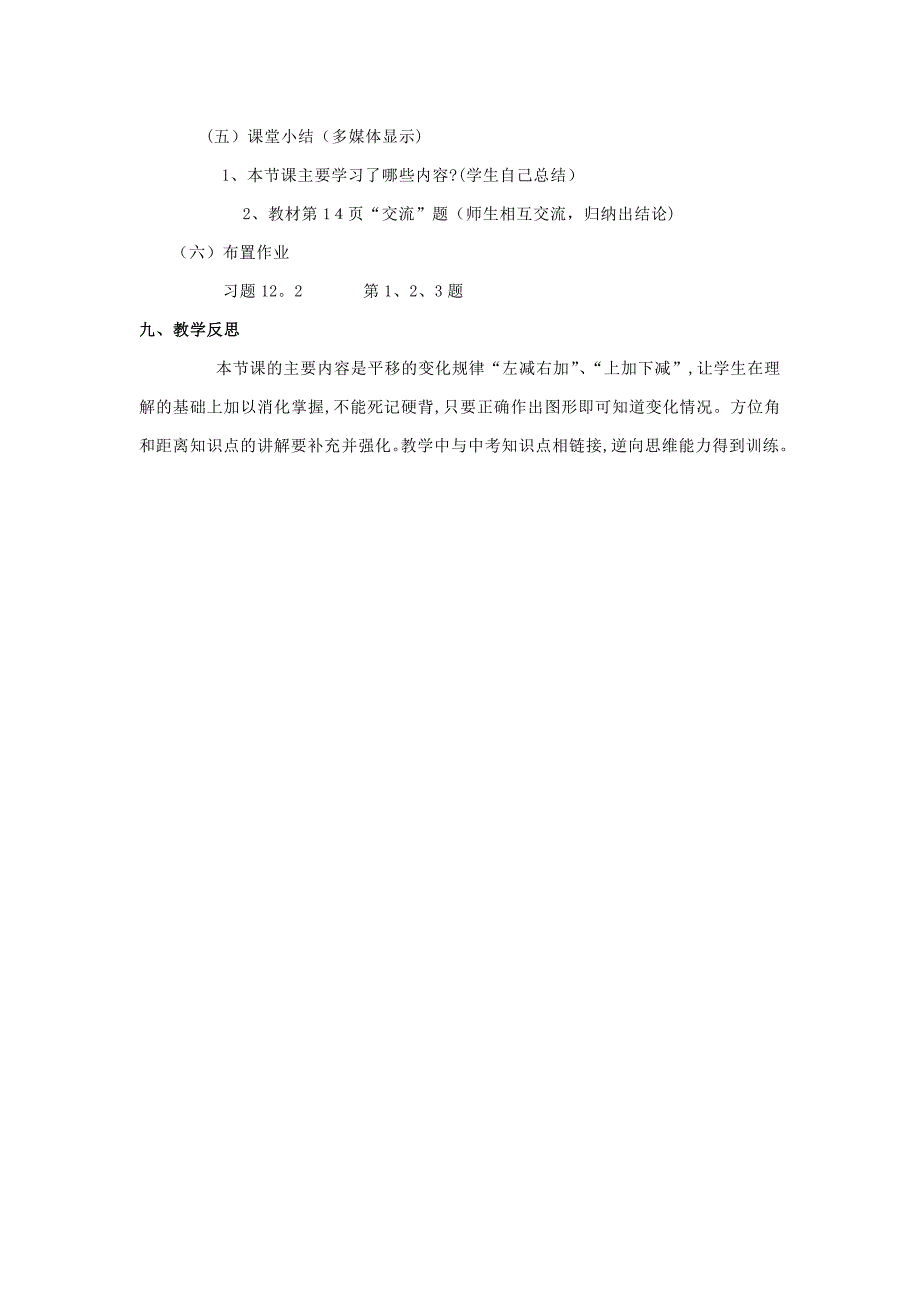 （五）课堂小结（多媒体显示）

1、本节课主要学习了哪些内容?(学生自己总结)

2、教材第14页“交流”题（师生相互交流，归纳出结论)

（六）布置作业

习题12。2　　第1、2、3题

九、教学反思

本节课的主要内容是平移的变化规律“左减右加”、“上加下减”，让学生在理解的基础上加以消化掌握，不能死记硬背，只要正确作出图形即可知道变化情况。方位角和距离知识点的讲解要补充并强化。教学中与中考知识点相链接，逆向思维能力得到训练。